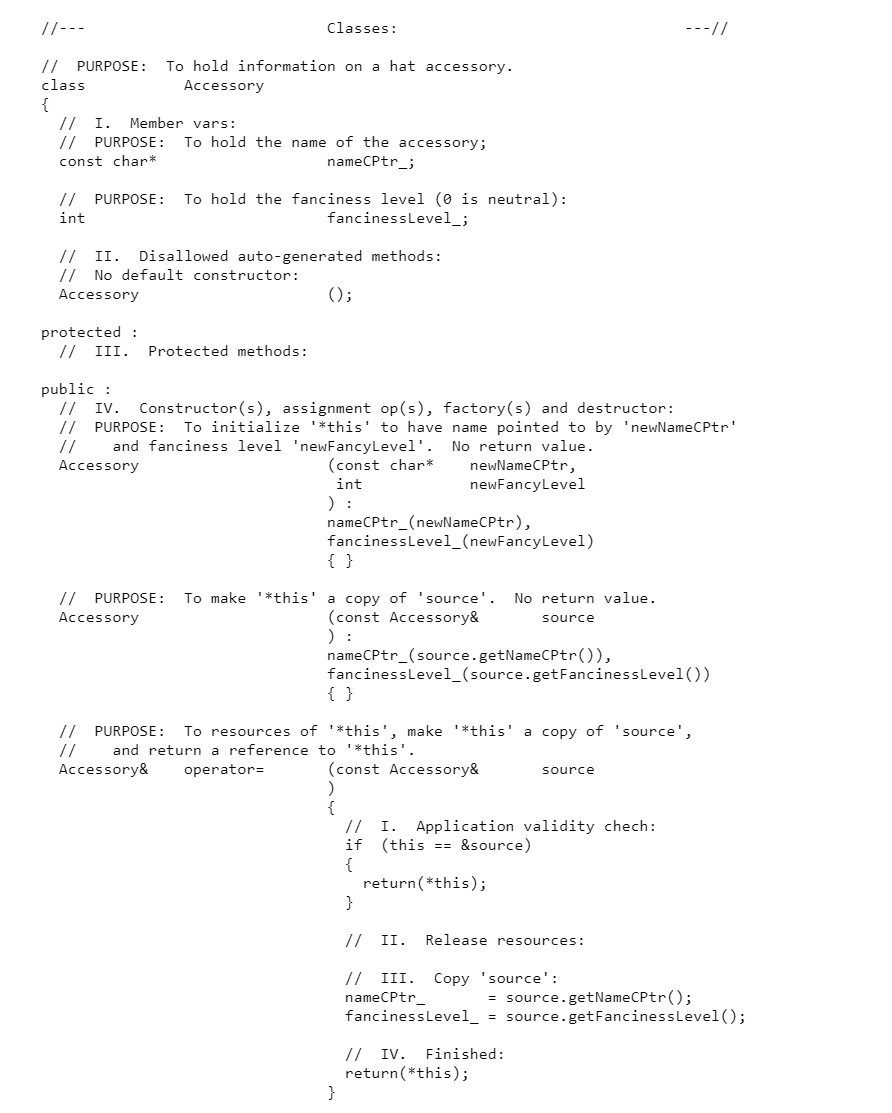 //---                              Classes:                                   ---//

// PURPOSE: To hold information on a hat accessory.
class           Accessory
{
  // I. Member vars:
  // PURPOSE: To hold the name of the accessory;
  const char*                 nameCPtr_;

  // PURPOSE: To hold the fanciness level (0 is neutral):
  int                         fancinessLevel_;

  // II. Disallowed auto-generated methods:
  // No default constructor:
  Accessory                   ();

protected :
  // III. Protected methods:

public :
  // IV. Constructor(s), assignment op(s), factory(s) and destructor:
  // PURPOSE: To initialize '*this' to have name pointed to by 'newNameCPtr'
  //    and fanciness level 'newFancyLevel'. No return value.
  Accessory                   (const char*    newNameCPtr,
                               int            newFancyLevel
                              ) :
                              nameCPtr_(newNameCPtr),
                              fancinessLevel_(newFancyLevel)
                              { }

  // PURPOSE: To make '*this' a copy of 'source'. No return value.
  Accessory                   (const Accessory&       source
                              ) :
                              nameCPtr_(source.getNameCPtr()),
                              fancinessLevel_(source.getFancinessLevel())
                              { }

  // PURPOSE: To resources of '*this', make '*this' a copy of 'source',
  //    and return a reference to '*this'.
  Accessory&    operator=     (const Accessory&       source
                              )
                              {
                                // I. Application validity chech:
                                if (this == &source)
                                {
                                  return(*this);
                                }

                                // II. Release resources:

                                // III. Copy 'source':
                                nameCPtr_       = source.getNameCPtr();
                                fancinessLevel_ = source.getFancinessLevel();

                                // IV. Finished:
                                return(*this);
                              }